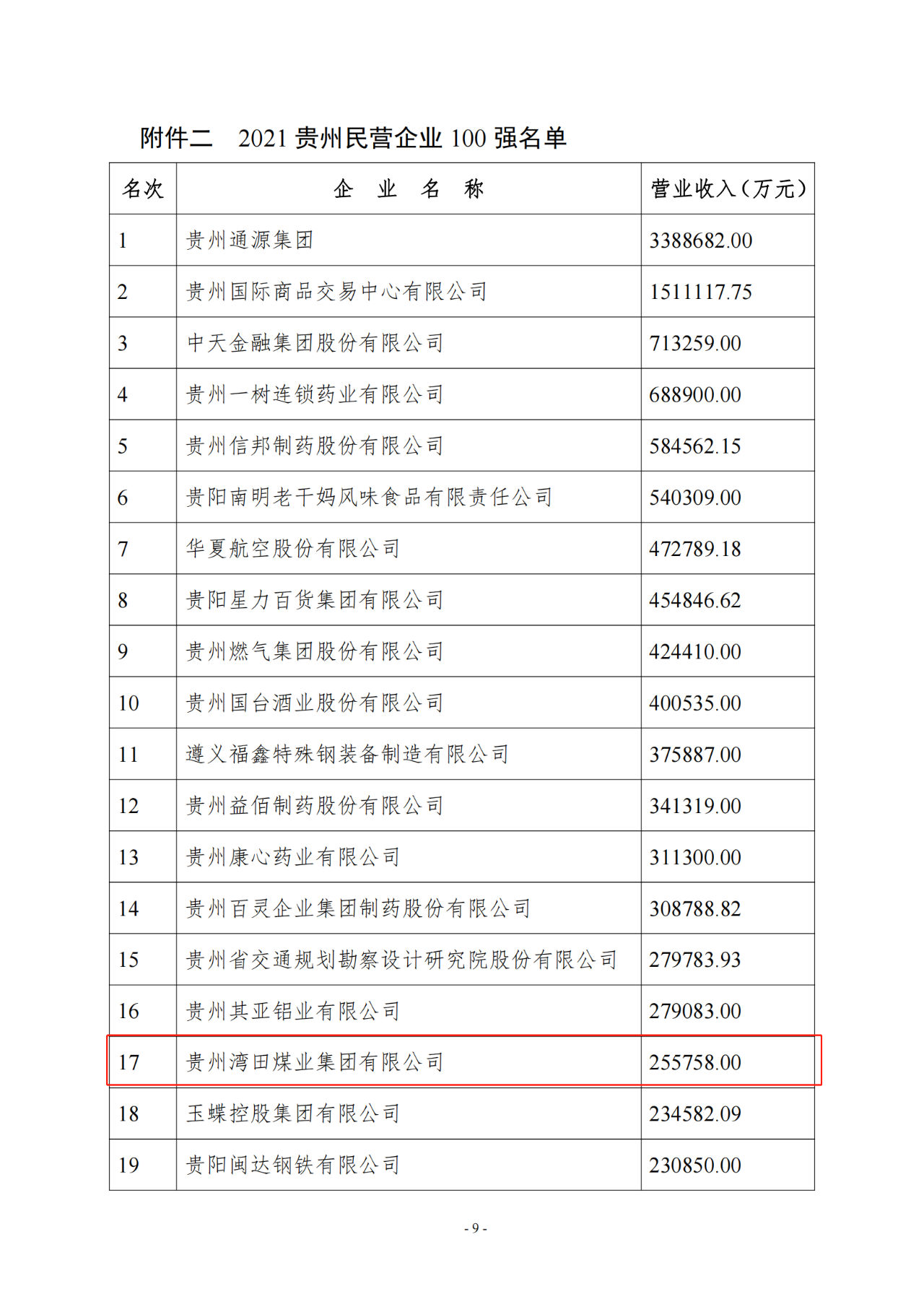 附件二　2021 贵州民营企业 100 强名单

| 名次 | 企　业　名　称 | 营业收入（万元） |
|---|---|---|
| 1 | 贵州通源集团 | 3388682.00 |
| 2 | 贵州国际商品交易中心有限公司 | 1511117.75 |
| 3 | 中天金融集团股份有限公司 | 713259.00 |
| 4 | 贵州一树连锁药业有限公司 | 688900.00 |
| 5 | 贵州信邦制药股份有限公司 | 584562.15 |
| 6 | 贵阳南明老干妈风味食品有限责任公司 | 540309.00 |
| 7 | 华夏航空股份有限公司 | 472789.18 |
| 8 | 贵阳星力百货集团有限公司 | 454846.62 |
| 9 | 贵州燃气集团股份有限公司 | 424410.00 |
| 10 | 贵州国台酒业股份有限公司 | 400535.00 |
| 11 | 遵义福鑫特殊钢装备制造有限公司 | 375887.00 |
| 12 | 贵州益佰制药股份有限公司 | 341319.00 |
| 13 | 贵州康心药业有限公司 | 311300.00 |
| 14 | 贵州百灵企业集团制药股份有限公司 | 308788.82 |
| 15 | 贵州省交通规划勘察设计研究院股份有限公司 | 279783.93 |
| 16 | 贵州其亚铝业有限公司 | 279083.00 |
| 17 | 贵州湾田煤业集团有限公司 | 255758.00 |
| 18 | 玉蝶控股集团有限公司 | 234582.09 |
| 19 | 贵阳闽达钢铁有限公司 | 230850.00 |

- 9 -